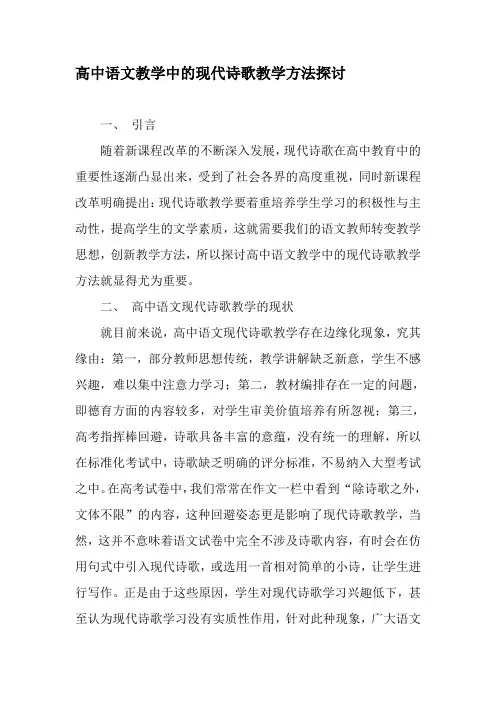 高中语文教学中的现代诗歌教学方法探讨

一、 引言

随着新课程改革的不断深入发展，现代诗歌在高中教育中的重要性逐渐凸显出来，受到了社会各界的高度重视，同时新课程改革明确提出：现代诗歌教学要着重培养学生学习的积极性与主动性，提高学生的文学素质，这就需要我们的语文教师转变教学思想，创新教学方法，所以探讨高中语文教学中的现代诗歌教学方法就显得尤为重要。

二、 高中语文现代诗歌教学的现状

就目前来说，高中语文现代诗歌教学存在边缘化现象，究其缘由：第一，部分教师思想传统，教学讲解缺乏新意，学生不感兴趣，难以集中注意力学习；第二，教材编排存在一定的问题，即德育方面的内容较多，对学生审美价值培养有所忽视；第三，高考指挥棒回避，诗歌具备丰富的意蕴，没有统一的理解，所以在标准化考试中，诗歌缺乏明确的评分标准，不易纳入大型考试之中。在高考试卷中，我们常常在作文一栏中看到“除诗歌之外，文体不限”的内容，这种回避姿态更是影响了现代诗歌教学，当然，这并不意味着语文试卷中完全不涉及诗歌内容，有时会在仿用句式中引入现代诗歌，或选用一首相对简单的小诗，让学生进行写作。正是由于这些原因，学生对现代诗歌学习兴趣低下，甚至认为现代诗歌学习没有实质性作用，针对此种现象，广大语文